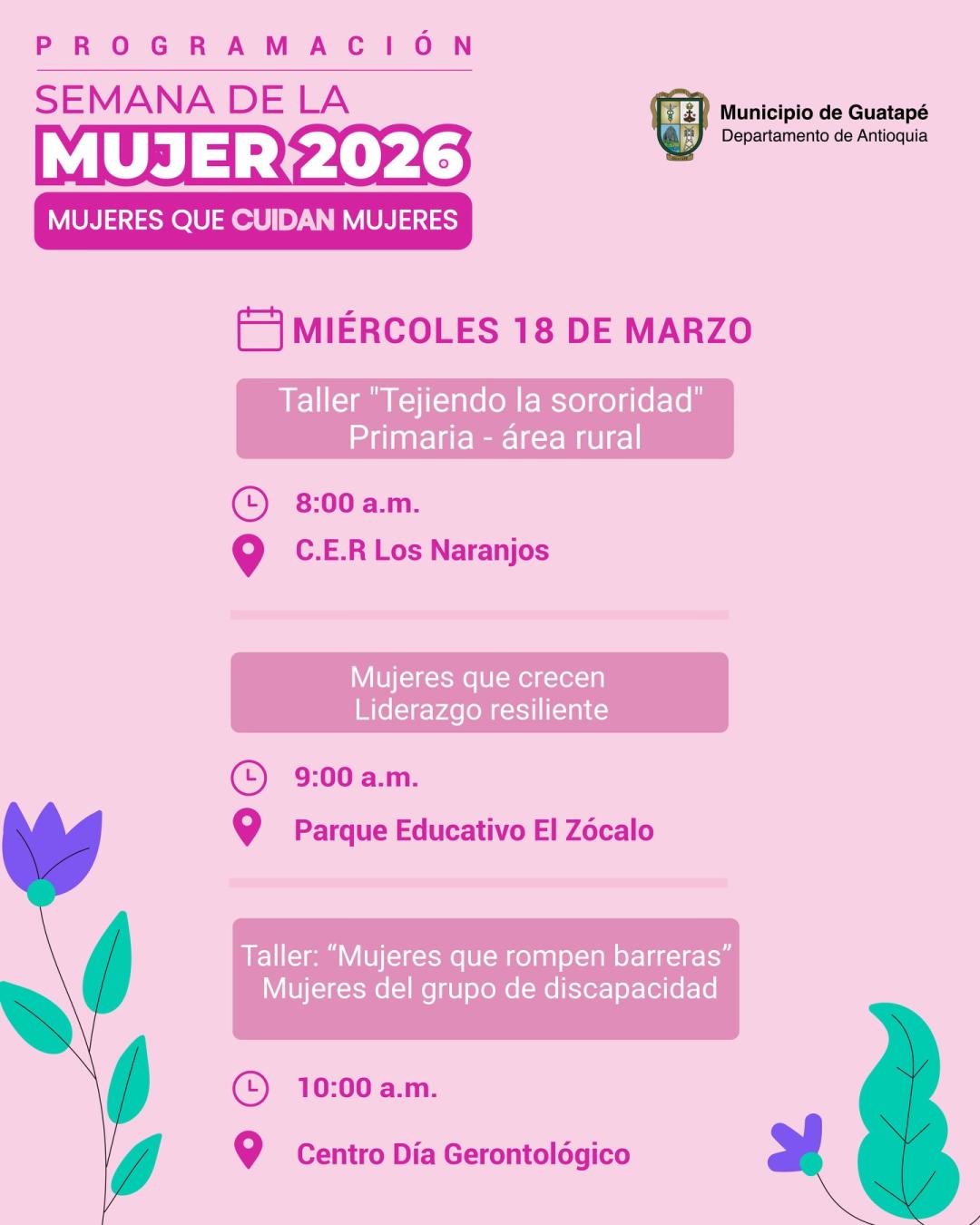 PROGRAMACIÓN

SEMANA DE LA

MUJER 2026

MUJERES QUE CUIDAN MUJERES

Municipio de Guatapé
Departamento de Antioquia

MIÉRCOLES 18 DE MARZO

Taller "Tejiendo la sororidad"
Primaria - área rural

8:00 a.m.

C.E.R Los Naranjos

Mujeres que crecen
Liderazgo resiliente

9:00 a.m.

Parque Educativo El Zócalo

Taller: "Mujeres que rompen barreras"
Mujeres del grupo de discapacidad

10:00 a.m.

Centro Día Gerontológico